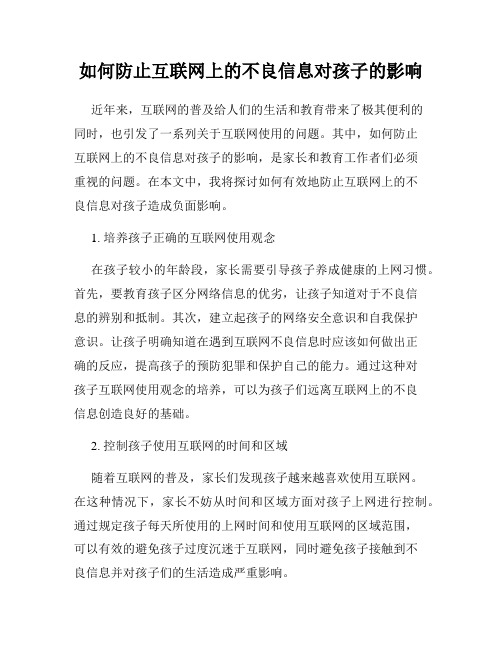 如何防止互联网上的不良信息对孩子的影响

近年来，互联网的普及给人们的生活和教育带来了极其便利的同时，也引发了一系列关于互联网使用的问题。其中，如何防止互联网上的不良信息对孩子的影响，是家长和教育工作者们必须重视的问题。在本文中，我将探讨如何有效地防止互联网上的不良信息对孩子造成负面影响。

1. 培养孩子正确的互联网使用观念

在孩子较小的年龄段，家长需要引导孩子养成健康的上网习惯。首先，要教育孩子区分网络信息的优劣，让孩子知道对于不良信息的辨别和抵制。其次，建立起孩子的网络安全意识和自我保护意识。让孩子明确知道在遇到互联网不良信息时应该如何做出正确的反应，提高孩子的预防犯罪和保护自己的能力。通过这种对孩子互联网使用观念的培养，可以为孩子们远离互联网上的不良信息创造良好的基础。

2. 控制孩子使用互联网的时间和区域

随着互联网的普及，家长们发现孩子越来越喜欢使用互联网。在这种情况下，家长不妨从时间和区域方面对孩子上网进行控制。通过规定孩子每天所使用的上网时间和使用互联网的区域范围，可以有效的避免孩子过度沉迷于互联网，同时避免孩子接触到不良信息并对孩子们的生活造成严重影响。